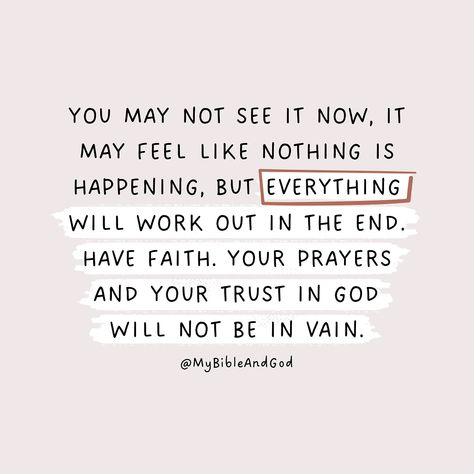 YOU MAY NOT SEE IT NOW, IT MAY FEEL LIKE NOTHING IS HAPPENING, BUT EVERYTHING WILL WORK OUT IN THE END. HAVE FAITH. YOUR PRAYERS AND YOUR TRUST IN GOD WILL NOT BE IN VAIN.

@MyBibleAndGod